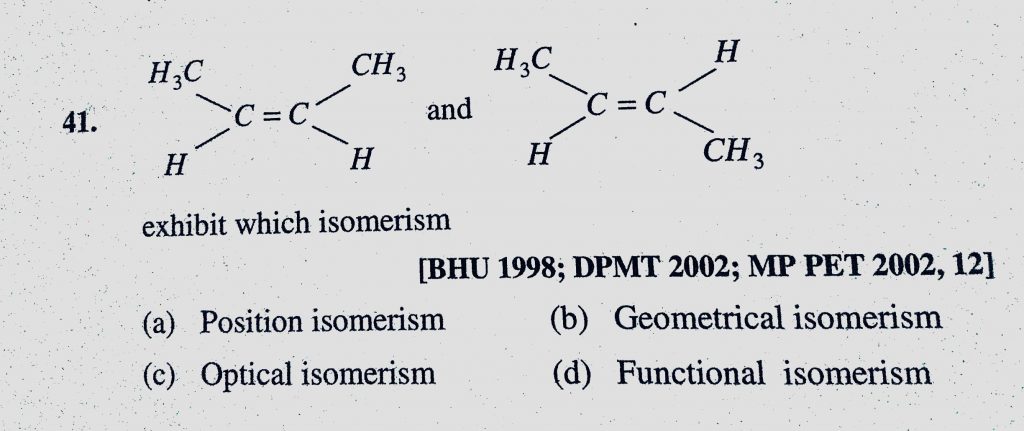 41. $H_3C$ $CH_3$ $C=C$ $H$ $H$ and $H_3C$ $H$ $C=C$ $H$ $CH_3$

exhibit which isomerism

[BHU 1998; DPMT 2002; MP PET 2002, 12]

(a) Position isomerism (b) Geometrical isomerism

(c) Optical isomerism (d) Functional isomerism